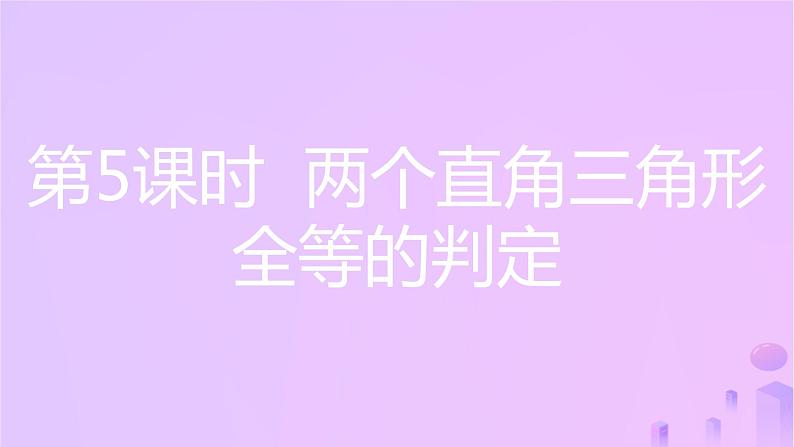 第5课时 两个直角三角形全等的判定